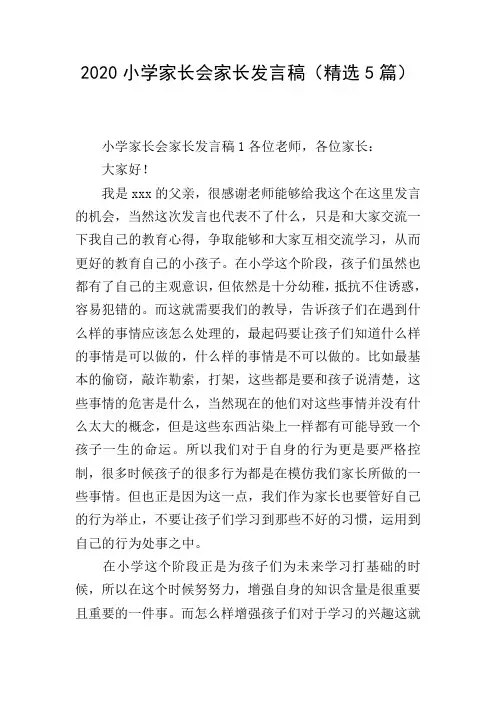 2020 小学家长会家长发言稿（精选 5 篇）

小学家长会家长发言稿 1 各位老师，各位家长：

大家好！

我是 xxx 的父亲，很感谢老师能够给我这个在这里发言的机会，当然这次发言也代表不了什么，只是和大家交流一下我自己的教育心得，争取能够和大家互相交流学习，从而更好的教育自己的小孩子。在小学这个阶段，孩子们虽然也都有了自己的主观意识，但依然是十分幼稚，抵抗不住诱惑，容易犯错的。而这就需要我们的教导，告诉孩子们在遇到什么样的事情应该怎么处理的，最起码要让孩子们知道什么样的事情是可以做的，什么样的事情是不可以做的。比如最基本的偷窃，敲诈勒索，打架，这些都是要和孩子说清楚，这些事情的危害是什么，当然现在的他们对这些事情并没有什么太大的概念，但是这些东西沾染上一样都有可能导致一个孩子一生的命运。所以我们对于自身的行为更是要严格控制，很多时候孩子的很多行为都是在模仿我们家长所做的一些事情。但也正是因为这一点，我们作为家长也要管好自己的行为举止，不要让孩子们学习到那些不好的习惯，运用到自己的行为处事之中。

在小学这个阶段正是为孩子们为未来学习打基础的时候，所以在这个时候努努力，增强自身的知识含量是很重要且重要的一件事。而怎么样增强孩子们对于学习的兴趣这就